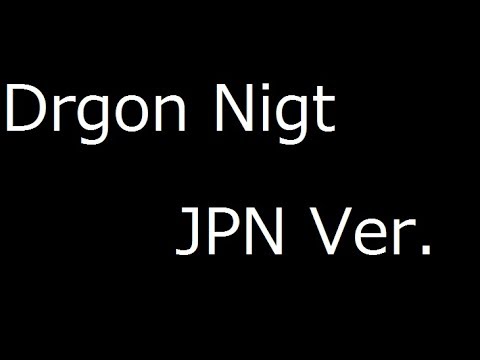 Drgon Nigt

JPN Ver.